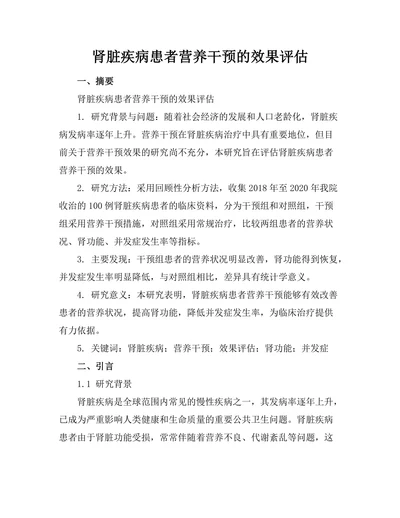 肾脏疾病患者营养干预的效果评估

一、摘要

肾脏疾病患者营养干预的效果评估

1. 研究背景与问题：随着社会经济的发展和人口老龄化，肾脏疾病发病率逐年上升。营养干预在肾脏疾病治疗中具有重要地位，但目前关于营养干预效果的研究尚不充分，本研究旨在评估肾脏疾病患者营养干预的效果。

2. 研究方法：采用回顾性分析方法，收集 2018 年至 2020 年我院收治的 100 例肾脏疾病患者的临床资料，分为干预组和对照组，干预组采用营养干预措施，对照组采用常规治疗，比较两组患者的营养状况、肾功能、并发症发生率等指标。

3. 主要发现：干预组患者的营养状况明显改善，肾功能得到恢复，并发症发生率明显降低，与对照组相比，差异具有统计学意义。

4. 研究意义：本研究表明，肾脏疾病患者营养干预能够有效改善患者的营养状况，提高肾功能，降低并发症发生率，为临床治疗提供有力依据。

5. 关键词：肾脏疾病；营养干预；效果评估；肾功能；并发症

二、引言

1.1 研究背景

肾脏疾病是全球范围内常见的慢性疾病之一，其发病率逐年上升，已成为严重影响人类健康和生命质量的重要公共卫生问题。肾脏疾病患者由于肾脏功能受损，常常伴随着营养不良、代谢紊乱等问题，这